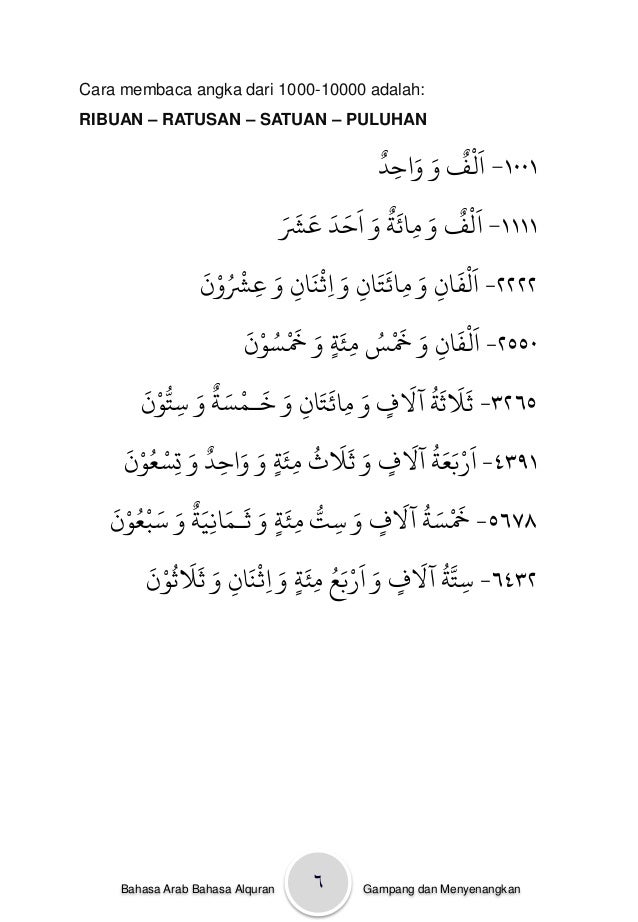 Cara membaca angka dari 1000-10000 adalah:
RIBUAN – RATUSAN – SATUAN – PULUHAN

١٠٠١- اَلْفٌ وَ وَاحِدٌ

١١١١- اَلْفٌ وَ مِائَةٌ وَ اَحَدَ عَشَرَ

٢٢٢٢- اَلْفَانِ وَ مِائَتَانِ وَ اِثْنَانِ وَ عِشْرُوْنَ

٢٥٥٠- اَلْفَانِ وَ خَمْسُ مِئَةٍ وَ خَمْسُوْنَ

٣٢٦٥- ثَلَاثَةُ آلَافٍ وَ مِائَتَانِ وَ خَـمْسَةٌ وَ سِتُّوْنَ

٤٣٩١- اَرْبَعَةُ آلَافٍ وَ ثَلَاثُ مِئَةٍ وَ وَاحِدٌ وَ تِسْعُوْنَ

٥٦٧٨- خَمْسَةُ آلَافٍ وَ سِتُّ مِئَةٍ وَ ثَـمَانِيَةٌ وَ سَبْعُوْنَ

٦٤٣٢- سِتَّةُ آلَافٍ وَ اَرْبَعُ مِئَةٍ وَ اِثْنَانِ وَ ثَلَاثُوْنَ

Bahasa Arab Bahasa Alquran ٦ Gampang dan Menyenangkan